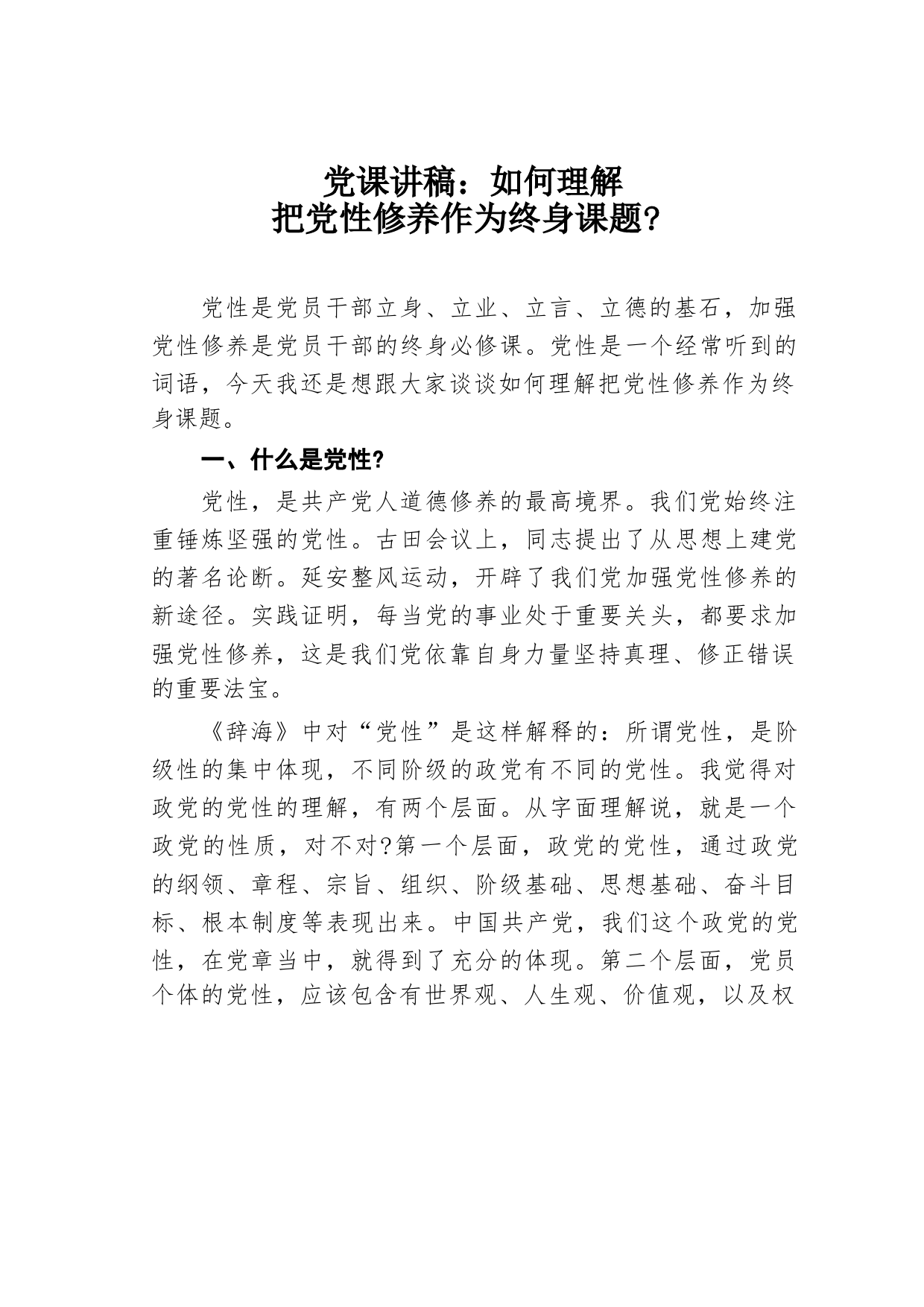 党课讲稿：如何理解
把党性修养作为终身课题？

党性是党员干部立身、立业、立言、立德的基石，加强党性修养是党员干部的终身必修课。党性是一个经常听到的词语，今天我还是想跟大家谈谈如何理解把党性修养作为终身课题。

一、什么是党性?

党性，是共产党人道德修养的最高境界。我们党始终注重锤炼坚强的党性。古田会议上，同志提出了从思想上建党的著名论断。延安整风运动，开辟了我们党加强党性修养的新途径。实践证明，每当党的事业处于重要关头，都要求加强党性修养，这是我们党依靠自身力量坚持真理、修正错误的重要法宝。

《辞海》中对“党性”是这样解释的：所谓党性，是阶级性的集中体现，不同阶级的政党有不同的党性。我觉得对政党的党性的理解，有两个层面。从字面理解说，就是一个政党的性质，对不对?第一个层面，政党的党性，通过政党的纲领、章程、宗旨、组织、阶级基础、思想基础、奋斗目标、根本制度等表现出来。中国共产党，我们这个政党的党性，在党章当中，就得到了充分的体现。第二个层面，党员个体的党性，应该包含有世界观、人生观、价值观，以及权